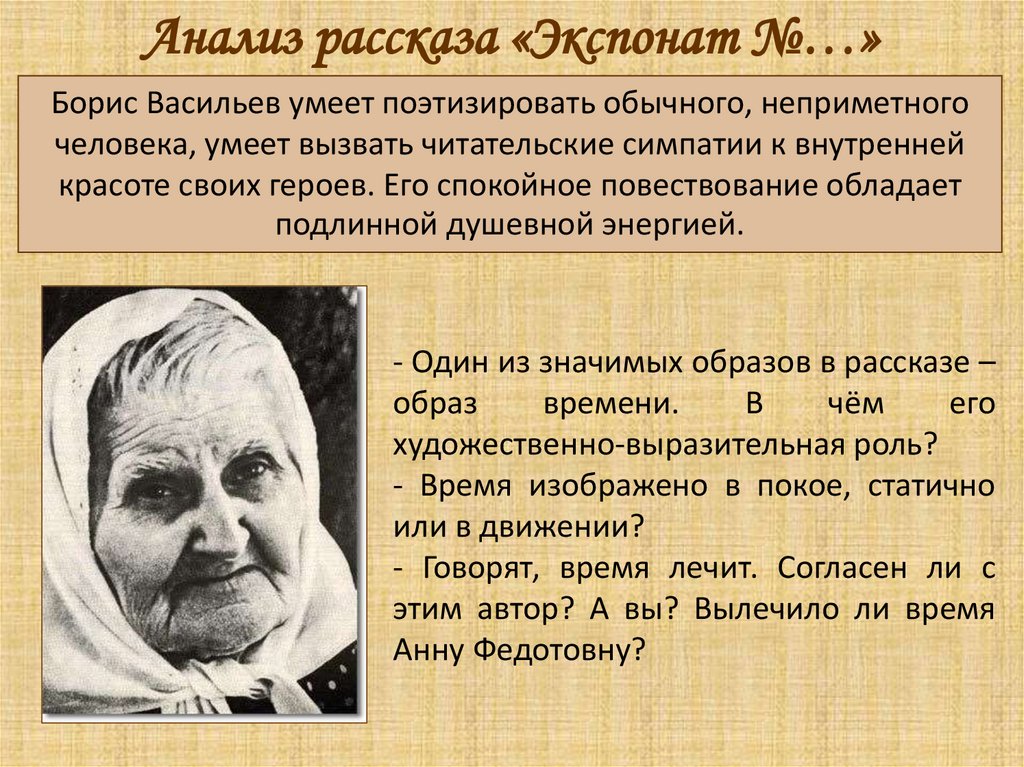 Анализ рассказа «Экспонат №…»

Борис Васильев умеет поэтизировать обычного, неприметного человека, умеет вызвать читательские симпатии к внутренней красоте своих героев. Его спокойное повествование обладает подлинной душевной энергией.

- Один из значимых образов в рассказе – образ времени. В чём его художественно-выразительная роль?
- Время изображено в покое, статично или в движении?
- Говорят, время лечит. Согласен ли с этим автор? А вы? Вылечило ли время Анну Федотовну?